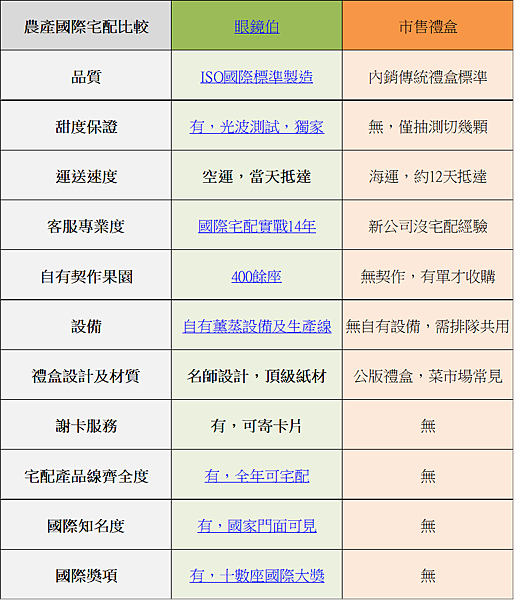 | 農產國際宅配比較 | 眼鏡伯 | 市售禮盒 |
|---|---|---|
| 品質 | ISO國際標準製造 | 內銷傳統禮盒標準 |
| 甜度保證 | 有，光波測試，獨家 | 無，僅抽測切幾顆 |
| 運送速度 | 空運，當天抵達 | 海運，約12天抵達 |
| 客服專業度 | 國際宅配實戰14年 | 新公司沒宅配經驗 |
| 自有契作果園 | 400餘座 | 無契作，有單才收購 |
| 設備 | 自有薰蒸設備及生產線 | 無自有設備，需排隊共用 |
| 禮盒設計及材質 | 名師設計，頂級紙材 | 公版禮盒，菜市場常見 |
| 謝卡服務 | 有，可寄卡片 | 無 |
| 宅配產品線齊全度 | 有，全年可宅配 | 無 |
| 國際知名度 | 有，國家門面可見 | 無 |
| 國際獎項 | 有，十數座國際大獎 | 無 |